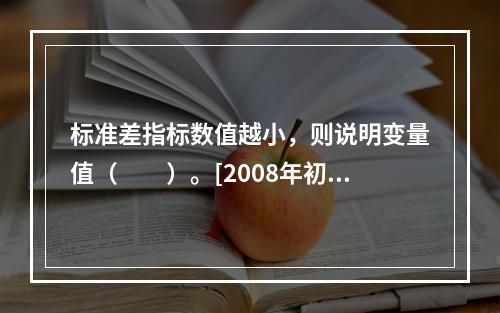 标准差指标数值越小，则说明变量值（　　）。[2008年初...